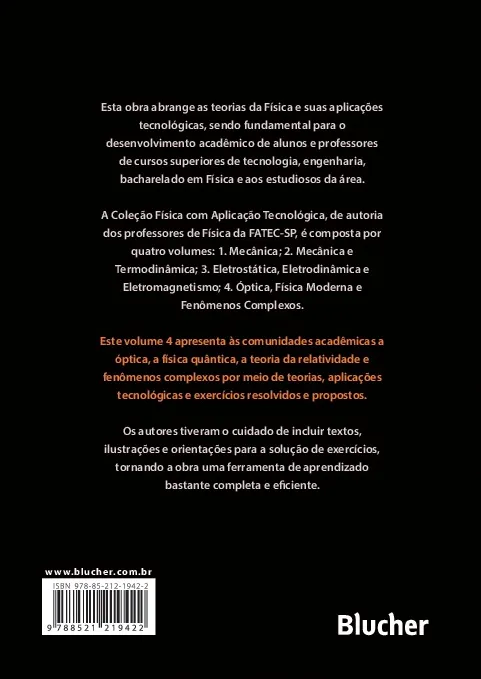 Esta obra abrange as teorias da Física e suas aplicações tecnológicas, sendo fundamental para o desenvolvimento acadêmico de alunos e professores de cursos superiores de tecnologia, engenharia, bacharelado em Física e aos estudiosos da área.

A Coleção Física com Aplicação Tecnológica, de autoria dos professores de Física da FATEC-SP, é composta por quatro volumes: 1. Mecânica; 2. Mecânica e Termodinâmica; 3. Eletrostática, Eletrodinâmica e Eletromagnetismo; 4. Óptica, Física Moderna e Fenômenos Complexos.

Este volume 4 apresenta às comunidades acadêmicas a óptica, a física quântica, a teoria da relatividade e fenômenos complexos por meio de teorias, aplicações tecnológicas e exercícios resolvidos e propostos.

Os autores tiveram o cuidado de incluir textos, ilustrações e orientações para a solução de exercícios, tornando a obra uma ferramenta de aprendizado bastante completa e eficiente.

www.blucher.com.br

ISBN 978-85-212-1942-2

9 788521 219422

Blucher